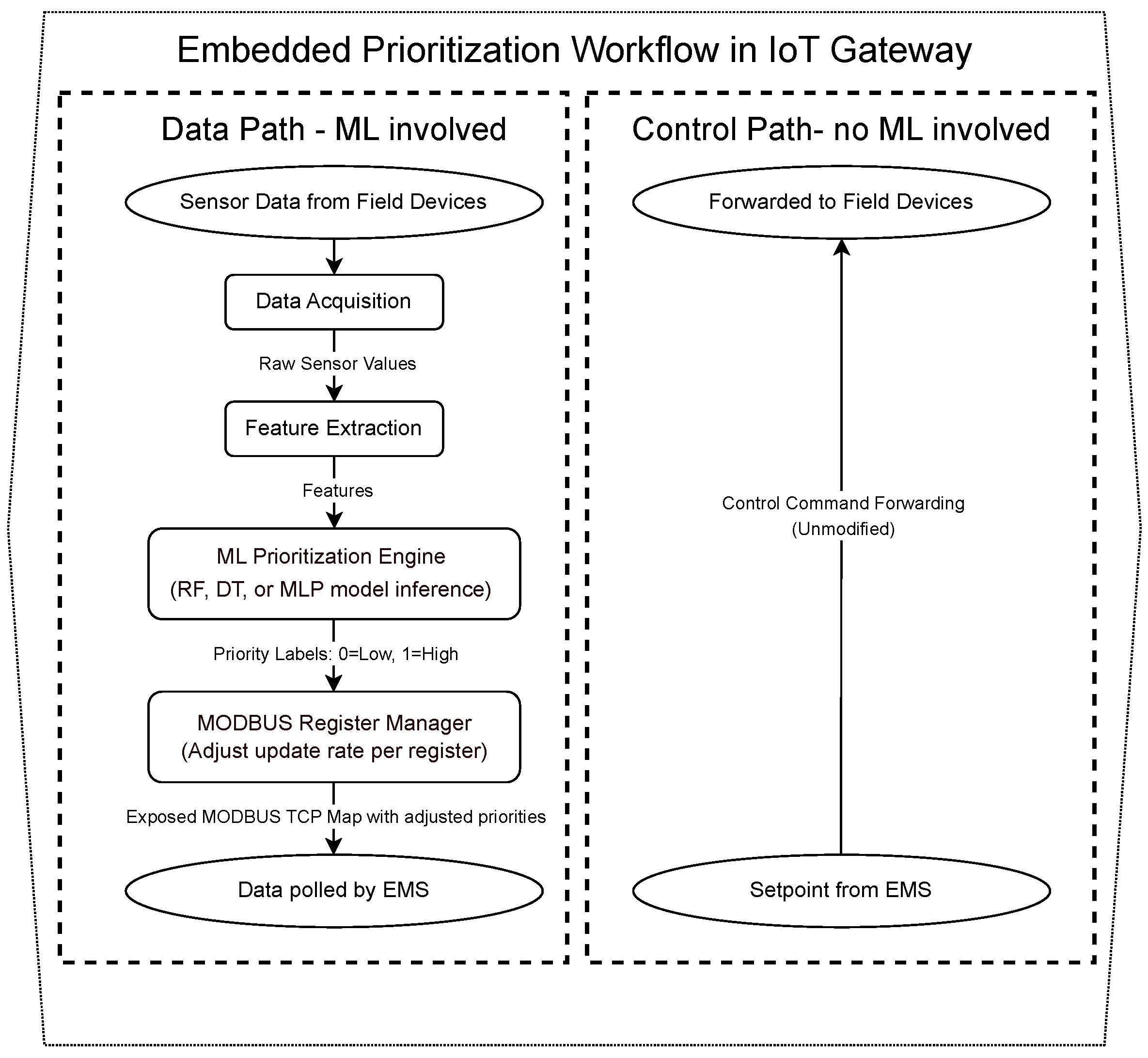 Embedded Prioritization Workflow in IoT Gateway

Data Path - ML involved

Sensor Data from Field Devices

Data Acquisition

Raw Sensor Values

Feature Extraction

Features

ML Prioritization Engine
(RF, DT, or MLP model inference)

Priority Labels: 0=Low, 1=High

MODBUS Register Manager
(Adjust update rate per register)

Exposed MODBUS TCP Map with adjusted priorities

Data polled by EMS

Control Path- no ML involved

Forwarded to Field Devices

Control Command Forwarding
(Unmodified)

Setpoint from EMS